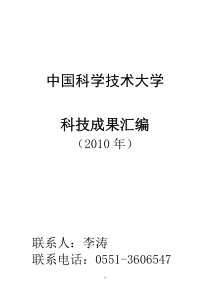 中国科学技术大学

科技成果汇编
（2010 年）

联系人：李涛
联系电话：0551-3606547